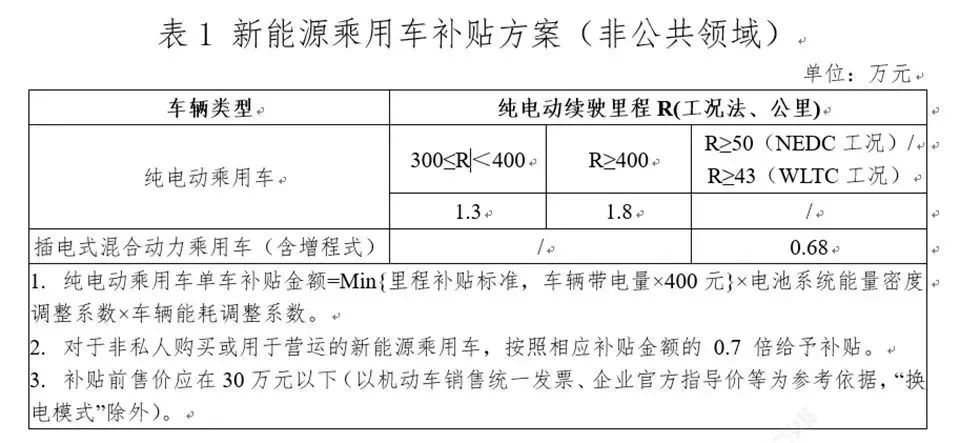 表 1 新能源乘用车补贴方案（非公共领域）

单位：万元

| 车辆类型 | 纯电动续驶里程 R(工况法、公里) | | |
|---|---|---|---|
| 纯电动乘用车 | 300≤R＜400 | R≥400 | R≥50（NEDC 工况）/ R≥43（WLTC 工况） |
| | 1.3 | 1.8 | / |
| 插电式混合动力乘用车（含增程式） | / | | 0.68 |

1. 纯电动乘用车单车补贴金额=Min{里程补贴标准，车辆带电量×400 元}×电池系统能量密度调整系数×车辆能耗调整系数。
2. 对于非私人购买或用于营运的新能源乘用车，按照相应补贴金额的 0.7 倍给予补贴。
3. 补贴前售价应在 30 万元以下（以机动车销售统一发票、企业官方指导价等为参考依据，“换电模式”除外）。